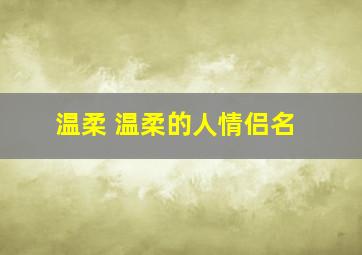 温柔 温柔的人情侣名